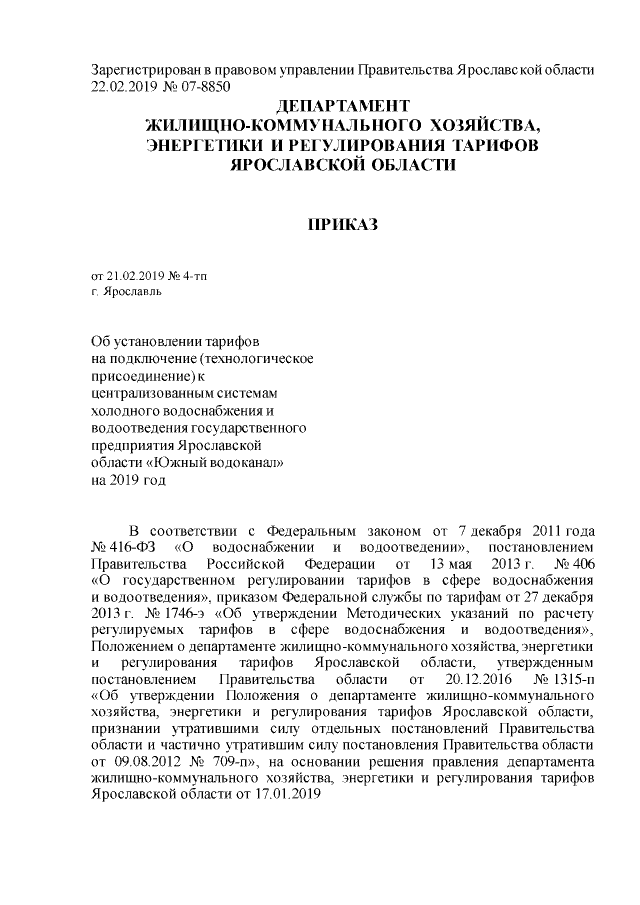 Зарегистрирован в правовом управлении Правительства Ярославской области 22.02.2019 № 07-8850

ДЕПАРТАМЕНТ
ЖИЛИЩНО-КОММУНАЛЬНОГО ХОЗЯЙСТВА,
ЭНЕРГЕТИКИ И РЕГУЛИРОВАНИЯ ТАРИФОВ
ЯРОСЛАВСКОЙ ОБЛАСТИ

ПРИКАЗ

от 21.02.2019 № 4-тп
г. Ярославль

Об установлении тарифов на подключение (технологическое присоединение) к централизованным системам холодного водоснабжения и водоотведения государственного предприятия Ярославской области «Южный водоканал» на 2019 год

В соответствии с Федеральным законом от 7 декабря 2011 года № 416-ФЗ «О водоснабжении и водоотведении», постановлением Правительства Российской Федерации от 13 мая 2013 г. № 406 «О государственном регулировании тарифов в сфере водоснабжения и водоотведения», приказом Федеральной службы по тарифам от 27 декабря 2013 г. № 1746-э «Об утверждении Методических указаний по расчету регулируемых тарифов в сфере водоснабжения и водоотведения», Положением о департаменте жилищно-коммунального хозяйства, энергетики и регулирования тарифов Ярославской области, утвержденным постановлением Правительства области от 20.12.2016 № 1315-п «Об утверждении Положения о департаменте жилищно-коммунального хозяйства, энергетики и регулирования тарифов Ярославской области, признании утратившими силу отдельных постановлений Правительства области и частично утратившим силу постановления Правительства области от 09.08.2012 № 709-п», на основании решения правления департамента жилищно-коммунального хозяйства, энергетики и регулирования тарифов Ярославской области от 17.01.2019